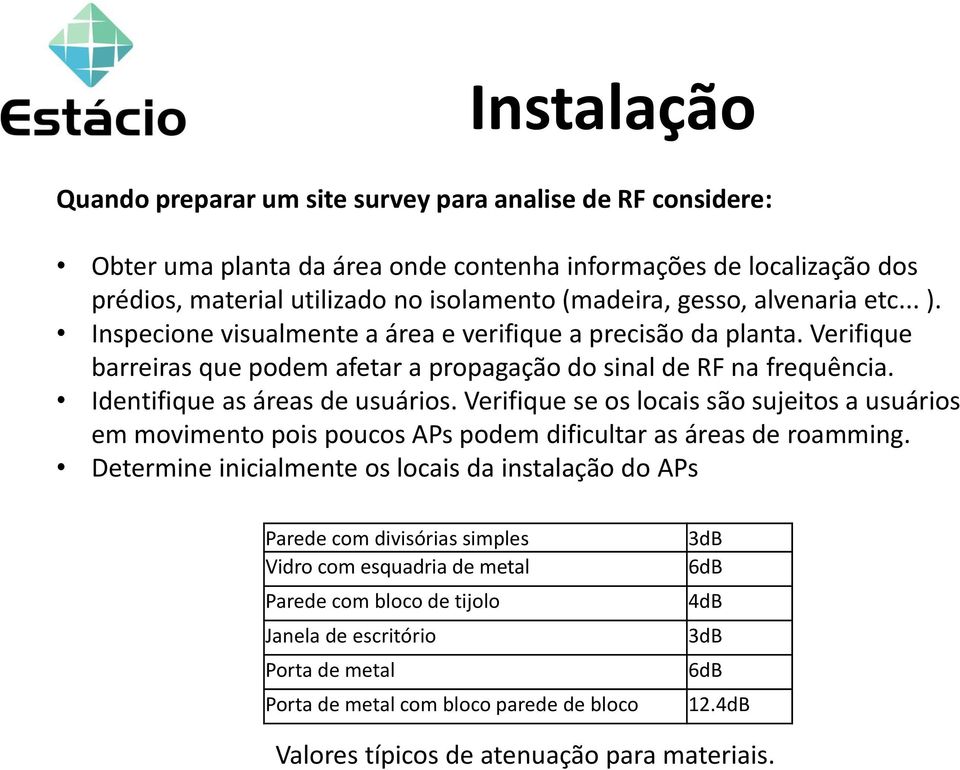 Estácio

Instalação

Quando preparar um site survey para analise de RF considere:

• Obter uma planta da área onde contenha informações de localização dos prédios, material utilizado no isolamento (madeira, gesso, alvenaria etc... ).
• Inspecione visualmente a área e verifique a precisão da planta. Verifique barreiras que podem afetar a propagação do sinal de RF na frequência.
• Identifique as áreas de usuários. Verifique se os locais são sujeitos a usuários em movimento pois poucos APs podem dificultar as áreas de roamming.
• Determine inicialmente os locais da instalação do APs

| Parede com divisórias simples | 3dB |
|---|---|
| Vidro com esquadria de metal | 6dB |
| Parede com bloco de tijolo | 4dB |
| Janela de escritório | 3dB |
| Porta de metal | 6dB |
| Porta de metal com bloco parede de bloco | 12.4dB |

Valores típicos de atenuação para materiais.